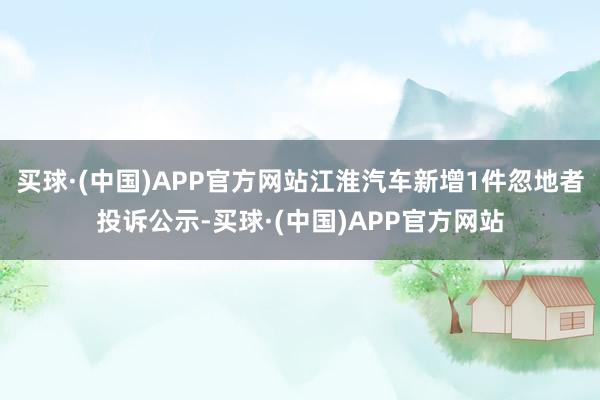 买球·(中国)APP官方网站江淮汽车新增1件忽地者投诉公示-买球·(中国)APP官方网站